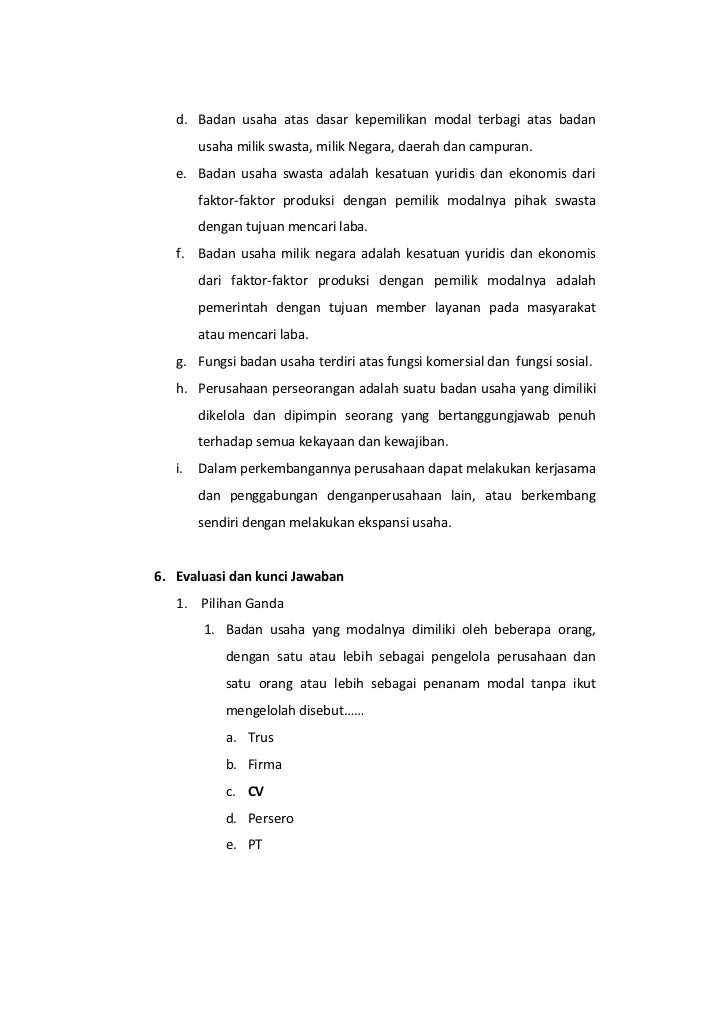 d. Badan usaha atas dasar kepemilikan modal terbagi atas badan usaha milik swasta, milik Negara, daerah dan campuran.
e. Badan usaha swasta adalah kesatuan yuridis dan ekonomis dari faktor-faktor produksi dengan pemilik modalnya pihak swasta dengan tujuan mencari laba.
f. Badan usaha milik negara adalah kesatuan yuridis dan ekonomis dari faktor-faktor produksi dengan pemilik modalnya adalah pemerintah dengan tujuan member layanan pada masyarakat atau mencari laba.
g. Fungsi badan usaha terdiri atas fungsi komersial dan fungsi sosial.
h. Perusahaan perseorangan adalah suatu badan usaha yang dimiliki dikelola dan dipimpin seorang yang bertanggungjawab penuh terhadap semua kekayaan dan kewajiban.
i. Dalam perkembangannya perusahaan dapat melakukan kerjasama dan penggabungan denganperusahaan lain, atau berkembang sendiri dengan melakukan ekspansi usaha.

6. Evaluasi dan kunci Jawaban
1. Pilihan Ganda
1. Badan usaha yang modalnya dimiliki oleh beberapa orang, dengan satu atau lebih sebagai pengelola perusahaan dan satu orang atau lebih sebagai penanam modal tanpa ikut mengelolah disebut……
a. Trus
b. Firma
c. CV
d. Persero
e. PT